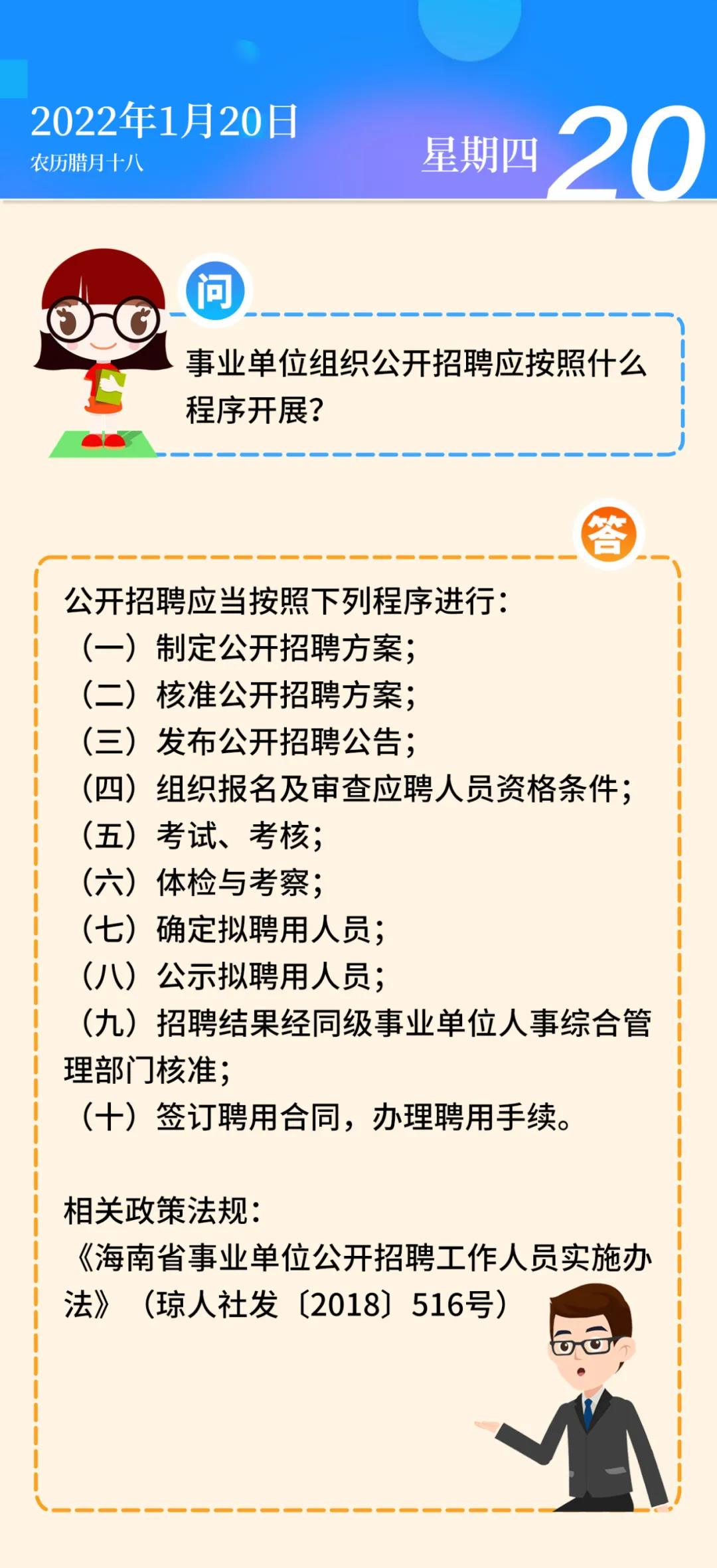 2022年1月20日
农历腊月十八

星期四 20

问

事业单位组织公开招聘应按照什么程序开展？

答

公开招聘应当按照下列程序进行：
（一）制定公开招聘方案；
（二）核准公开招聘方案；
（三）发布公开招聘公告；
（四）组织报名及审查应聘人员资格条件；
（五）考试、考核；
（六）体检与考察；
（七）确定拟聘用人员；
（八）公示拟聘用人员；
（九）招聘结果经同级事业单位人事综合管理部门核准；
（十）签订聘用合同，办理聘用手续。

相关政策法规：
《海南省事业单位公开招聘工作人员实施办法》（琼人社发〔2018〕516号）